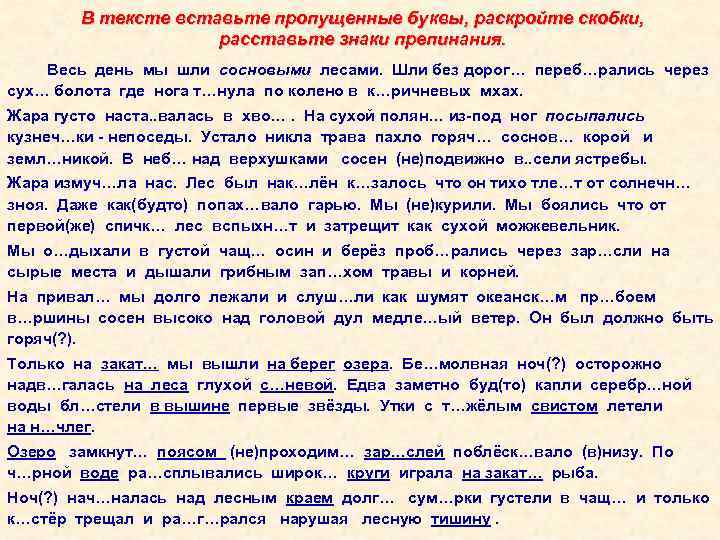 В тексте вставьте пропущенные буквы, раскройте скобки, расставьте знаки препинания.

Весь день мы шли сосновыми лесами. Шли без дорог… переб…рались через сух… болота где нога т…нула по колено в к…ричневых мхах.

Жара густо наста..валась в хво… . На сухой полян… из-под ног посыпались кузнеч…ки - непоседы. Устало никла трава пахло горяч… соснов… корой и земл…никой. В неб… над верхушками сосен (не)подвижно в..сели ястребы.

Жара измуч…ла нас. Лес был нак…лён к…залось что он тихо тле…т от солнечн… зноя. Даже как(будто) попах…вало гарью. Мы (не)курили. Мы боялись что от первой(же) спичк… лес вспыхн…т и затрещит как сухой можжевельник.

Мы о…дыхали в густой чащ… осин и берёз проб…рались через зар…сли на сырые места и дышали грибным зап…хом травы и корней.

На привал… мы долго лежали и слуш…ли как шумят океанск…м пр…боем в…ршины сосен высоко над головой дул медле…ый ветер. Он был должно быть горяч(?).

Только на закат… мы вышли на берег озера. Бе…молвная ноч(?) осторожно надв…галась на леса глухой с…невой. Едва заметно буд(то) капли серебр…ной воды бл…стели в вышине первые звёзды. Утки с т…жёлым свистом летели на н…члег.

Озеро замкнут… поясом (не)проходим… зар…слей поблёск…вало (в)низу. По ч…рной воде ра…сплывались широк… круги играла на закат… рыба.

Ноч(?) нач…налась над лесным краем долг… сум…рки густели в чащ… и только к…стёр трещал и ра…г…рался нарушая лесную тишину .